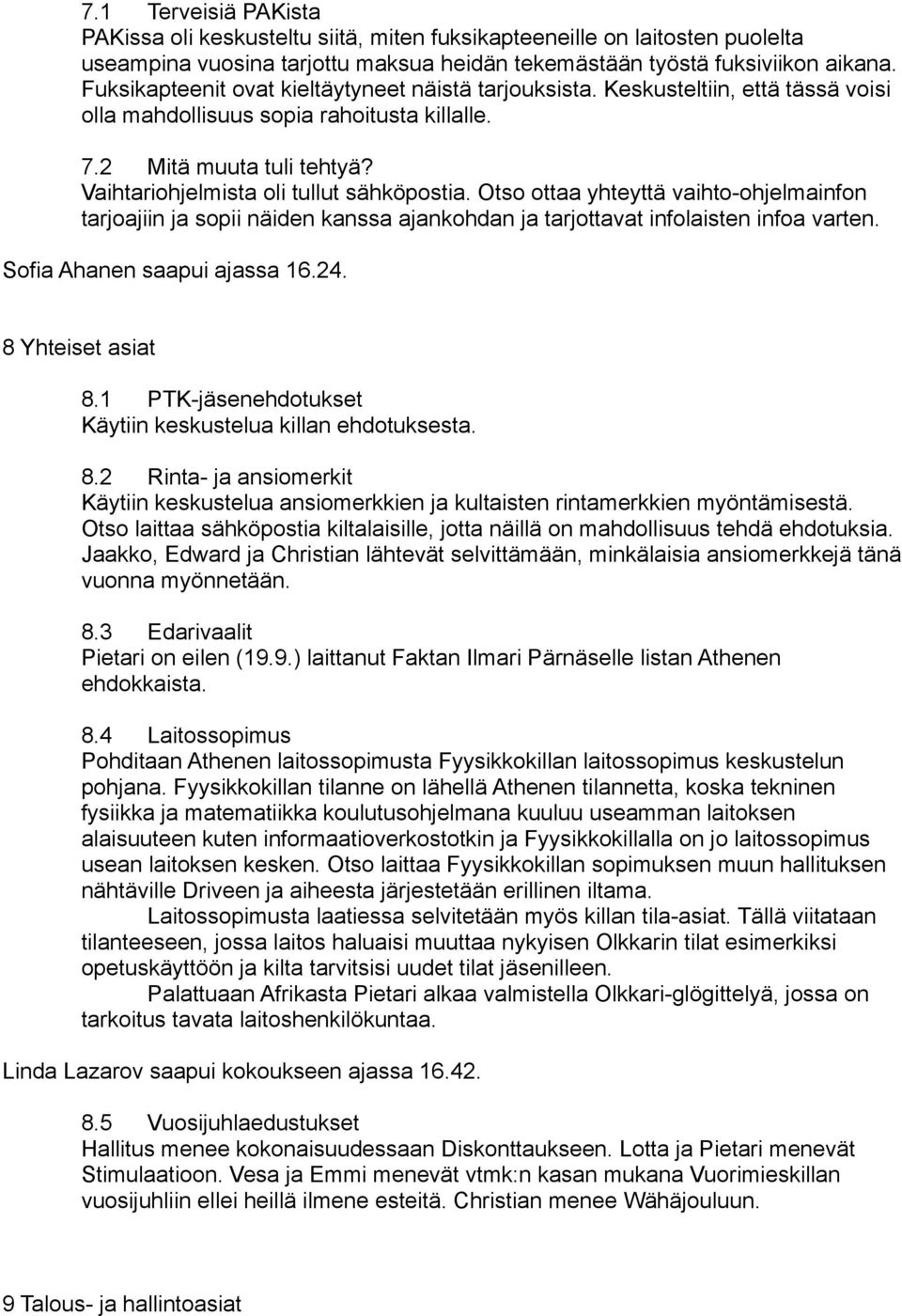 7.1 Terveisiä PAKista
PAKissa oli keskusteltu siitä, miten fuksikapteeneille on laitosten puolelta useampina vuosina tarjottu maksua heidän tekemästään työstä fuksiviikon aikana. Fuksikapteenit ovat kieltäytyneet näistä tarjouksista. Keskusteltiin, että tässä voisi olla mahdollisuus sopia rahoitusta killalle.

7.2 Mitä muuta tuli tehtyä?
Vaihtariohjelmista oli tullut sähköpostia. Otso ottaa yhteyttä vaihto-ohjelmainfon tarjoajiin ja sopii näiden kanssa ajankohdan ja tarjottavat infolaisten infoa varten.

Sofia Ahanen saapui ajassa 16.24.

8 Yhteiset asiat

8.1 PTK-jäsenehdotukset
Käytiin keskustelua killan ehdotuksesta.

8.2 Rinta- ja ansiomerkit
Käytiin keskustelua ansiomerkkien ja kultaisten rintamerkkien myöntämisestä. Otso laittaa sähköpostia kiltalaisille, jotta näillä on mahdollisuus tehdä ehdotuksia. Jaakko, Edward ja Christian lähtevät selvittämään, minkälaisia ansiomerkkejä tänä vuonna myönnetään.

8.3 Edarivaalit
Pietari on eilen (19.9.) laittanut Faktan Ilmari Pärnäselle listan Athenen ehdokkaista.

8.4 Laitossopimus
Pohditaan Athenen laitossopimusta Fyysikkokillan laitossopimus keskustelun pohjana. Fyysikkokillan tilanne on lähellä Athenen tilannetta, koska tekninen fysiikka ja matematiikka koulutusohjelmana kuuluu useamman laitoksen alaisuuteen kuten informaatioverkostotkin ja Fyysikkokillalla on jo laitossopimus usean laitoksen kesken. Otso laittaa Fyysikkokillan sopimuksen muun hallituksen nähtäville Driveen ja aiheesta järjestetään erillinen iltama.
Laitossopimusta laatiessa selvitetään myös killan tila-asiat. Tällä viitataan tilanteeseen, jossa laitos haluaisi muuttaa nykyisen Olkkarin tilat esimerkiksi opetuskäyttöön ja kilta tarvitsisi uudet tilat jäsenilleen.
Palattuaan Afrikasta Pietari alkaa valmistella Olkkari-glögittelyä, jossa on tarkoitus tavata laitoshenkilökuntaa.

Linda Lazarov saapui kokoukseen ajassa 16.42.

8.5 Vuosijuhlaedustukset
Hallitus menee kokonaisuudessaan Diskonttaukseen. Lotta ja Pietari menevät Stimulaatioon. Vesa ja Emmi menevät vtmk:n kasan mukana Vuorimieskillan vuosijuhliin ellei heillä ilmene esteitä. Christian menee Wähäjouluun.

9 Talous- ja hallintoasiat